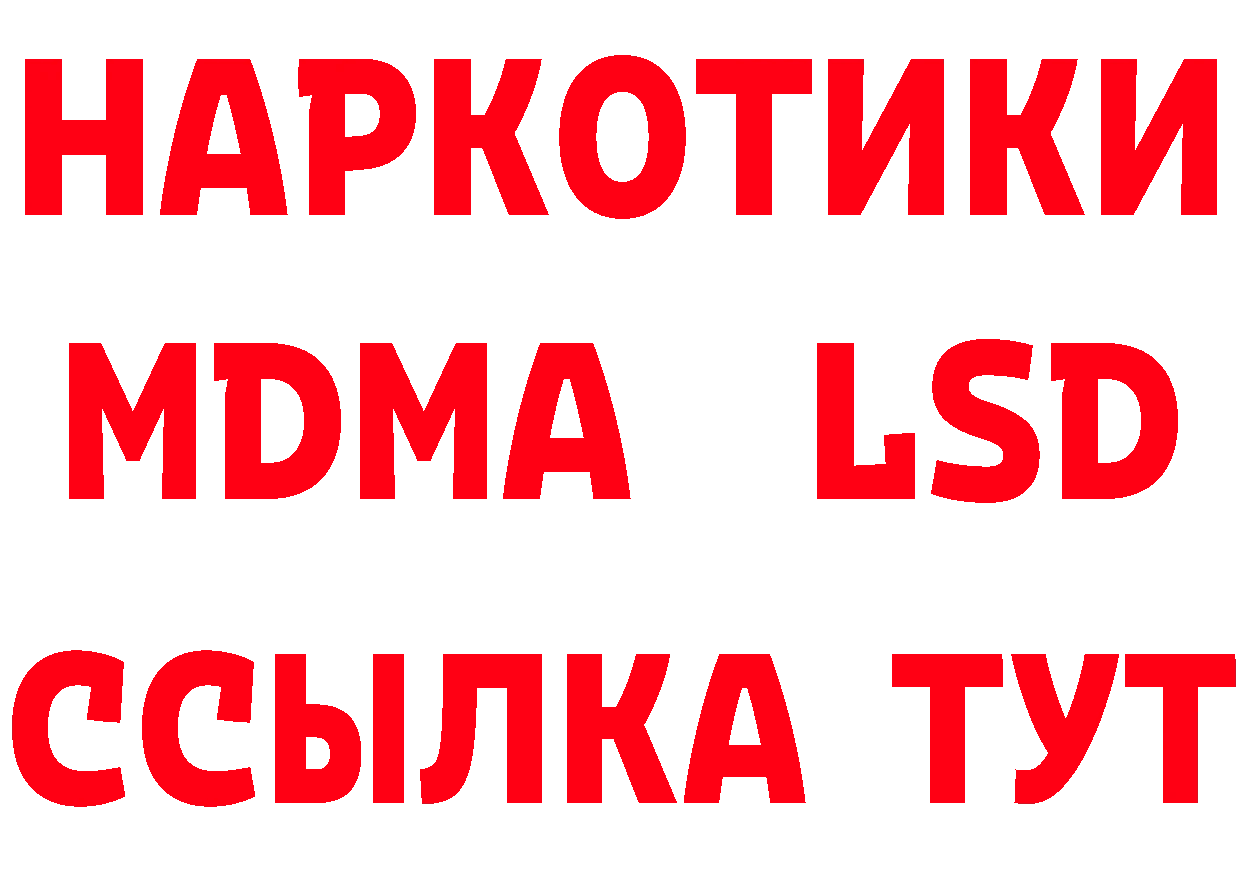 НАРКОТИКИ
MDMA LSD
ССЫЛКА ТУТ